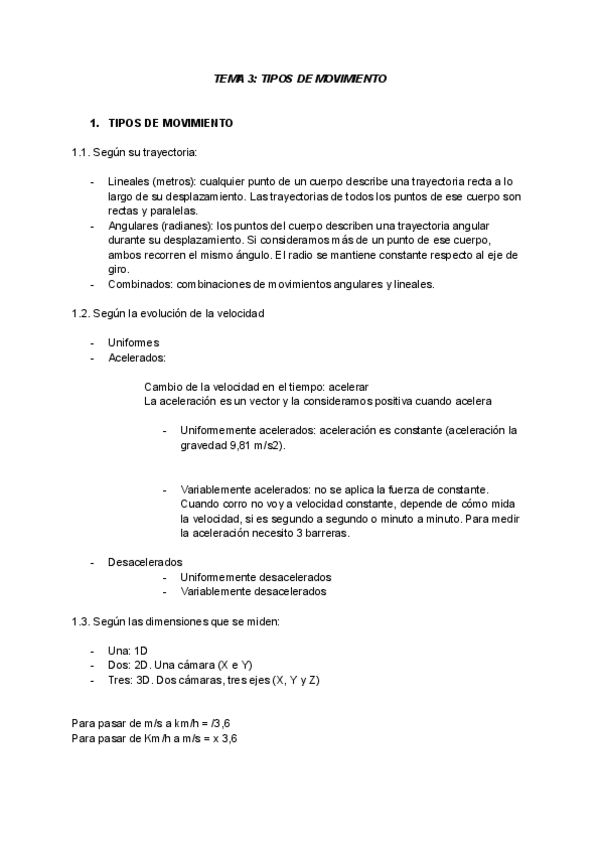 TEMA 3: TIPOS DE MOVIMIENTO

1. TIPOS DE MOVIMIENTO

1.1. Según su trayectoria:

- Lineales (metros): cualquier punto de un cuerpo describe una trayectoria recta a lo largo de su desplazamiento. Las trayectorias de todos los puntos de ese cuerpo son rectas y paralelas.
- Angulares (radianes): los puntos del cuerpo describen una trayectoria angular durante su desplazamiento. Si consideramos más de un punto de ese cuerpo, ambos recorren el mismo ángulo. El radio se mantiene constante respecto al eje de giro.
- Combinados: combinaciones de movimientos angulares y lineales.

1.2. Según la evolución de la velocidad

- Uniformes
- Acelerados:

Cambio de la velocidad en el tiempo: acelerar
La aceleración es un vector y la consideramos positiva cuando acelera

- Uniformemente acelerados: aceleración es constante (aceleración la gravedad 9,81 m/s2).

- Variablemente acelerados: no se aplica la fuerza de constante. Cuando corro no voy a velocidad constante, depende de cómo mida la velocidad, si es segundo a segundo o minuto a minuto. Para medir la aceleración necesito 3 barreras.

- Desacelerados
  - Uniformemente desacelerados
  - Variablemente desacelerados

1.3. Según las dimensiones que se miden:

- Una: 1D
- Dos: 2D. Una cámara (X e Y)
- Tres: 3D. Dos cámaras, tres ejes (X, Y y Z)

Para pasar de m/s a km/h = /3,6
Para pasar de Km/h a m/s = x 3,6